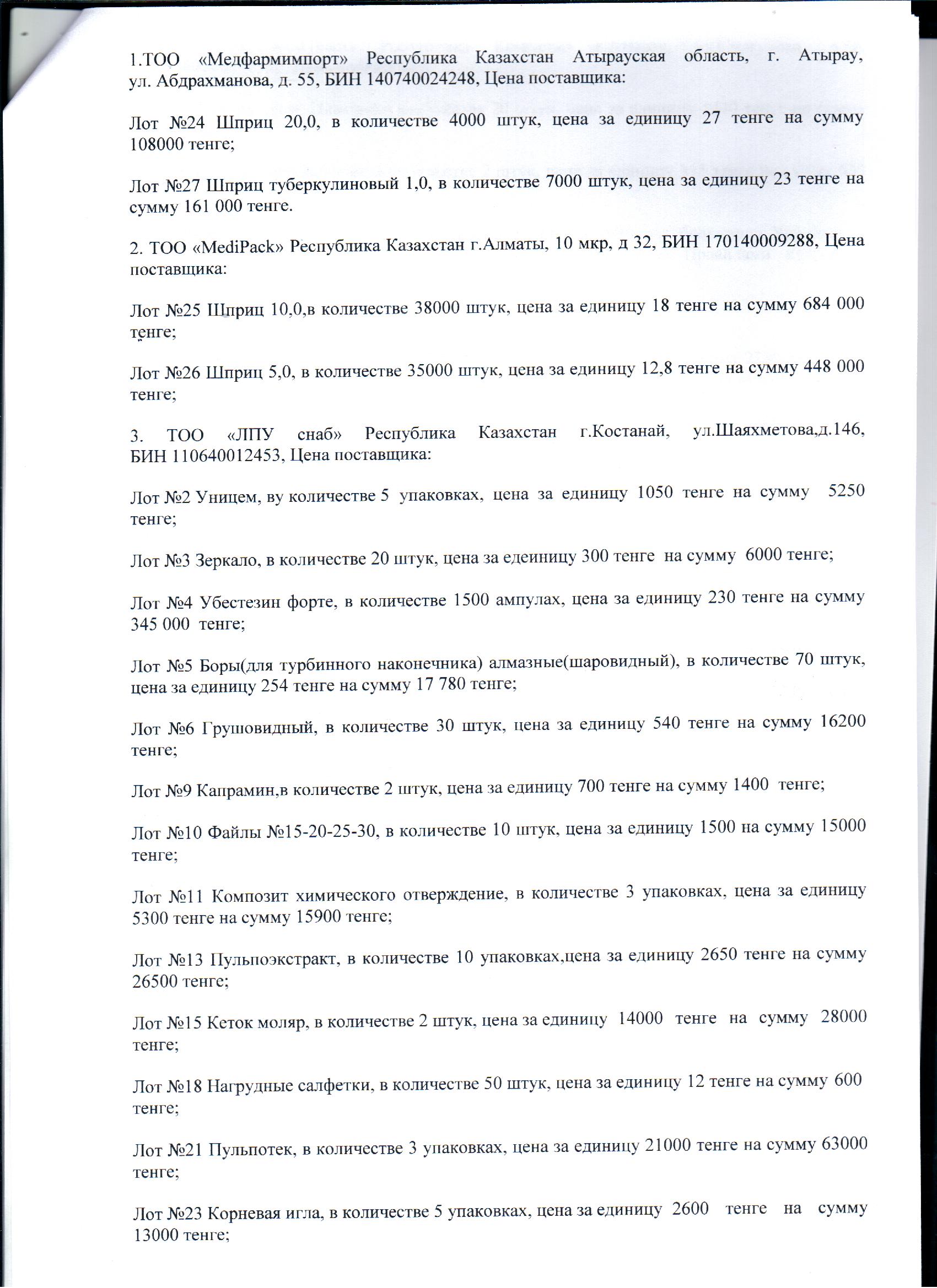 1.ТОО «Медфармимпорт» Республика Казахстан Атырауская область, г. Атырау, ул. Абдрахманова, д. 55, БИН 140740024248, Цена поставщика:

Лот №24 Шприц 20,0, в количестве 4000 штук, цена за единицу 27 тенге на сумму 108000 тенге;

Лот №27 Шприц туберкулиновый 1,0, в количестве 7000 штук, цена за единицу 23 тенге на сумму 161 000 тенге.

2. ТОО «MediPack» Республика Казахстан г.Алматы, 10 мкр, д 32, БИН 170140009288, Цена поставщика:

Лот №25 Шприц 10,0,в количестве 38000 штук, цена за единицу 18 тенге на сумму 684 000 тенге;

Лот №26 Шприц 5,0, в количестве 35000 штук, цена за единицу 12,8 тенге на сумму 448 000 тенге;

3. ТОО «ЛПУ снаб» Республика Казахстан г.Костанай, ул.Шаяхметова,д.146, БИН 110640012453, Цена поставщика:

Лот №2 Уницем, ву количестве 5 упаковках, цена за единицу 1050 тенге на сумму 5250 тенге;

Лот №3 Зеркало, в количестве 20 штук, цена за едеиницу 300 тенге на сумму 6000 тенге;

Лот №4 Убестезин форте, в количестве 1500 ампулах, цена за единицу 230 тенге на сумму 345 000 тенге;

Лот №5 Боры(для турбинного наконечника) алмазные(шаровидный), в количестве 70 штук, цена за единицу 254 тенге на сумму 17 780 тенге;

Лот №6 Грушовидный, в количестве 30 штук, цена за единицу 540 тенге на сумму 16200 тенге;

Лот №9 Капрамин,в количестве 2 штук, цена за единицу 700 тенге на сумму 1400 тенге;

Лот №10 Файлы №15-20-25-30, в количестве 10 штук, цена за единицу 1500 на сумму 15000 тенге;

Лот №11 Композит химического отверждение, в количестве 3 упаковках, цена за единицу 5300 тенге на сумму 15900 тенге;

Лот №13 Пульпоэкстракт, в количестве 10 упаковках,цена за единицу 2650 тенге на сумму 26500 тенге;

Лот №15 Кеток моляр, в количестве 2 штук, цена за единицу 14000 тенге на сумму 28000 тенге;

Лот №18 Нагрудные салфетки, в количестве 50 штук, цена за единицу 12 тенге на сумму 600 тенге;

Лот №21 Пульпотек, в количестве 3 упаковках, цена за единицу 21000 тенге на сумму 63000 тенге;

Лот №23 Корневая игла, в количестве 5 упаковках, цена за единицу 2600 тенге на сумму 13000 тенге;